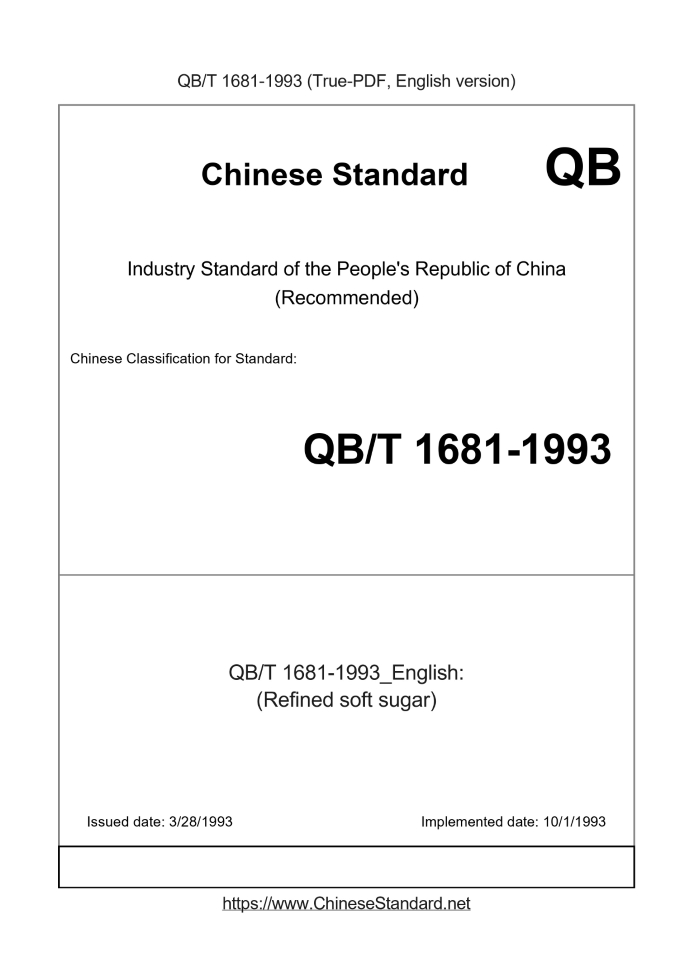 QB/T 1681-1993 (True-PDF, English version)

Chinese Standard

QB

Industry Standard of the People's Republic of China
(Recommended)

Chinese Classification for Standard:

QB/T 1681-1993

QB/T 1681-1993_English:
(Refined soft sugar)

Issued date: 3/28/1993

Implemented date: 10/1/1993

https://www.ChineseStandard.net